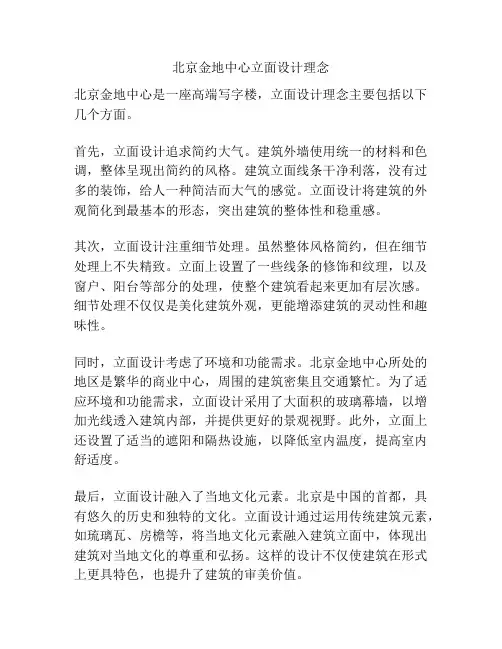 北京金地中心立面设计理念

北京金地中心是一座高端写字楼，立面设计理念主要包括以下几个方面。

首先，立面设计追求简约大气。建筑外墙使用统一的材料和色调，整体呈现出简约的风格。建筑立面线条干净利落，没有过多的装饰，给人一种简洁而大气的感觉。立面设计将建筑的外观简化到最基本的形态，突出建筑的整体性和稳重感。

其次，立面设计注重细节处理。虽然整体风格简约，但在细节处理上不失精致。立面上设置了一些线条的修饰和纹理，以及窗户、阳台等部分的处理，使整个建筑看起来更加有层次感。细节处理不仅仅是美化建筑外观，更能增添建筑的灵动性和趣味性。

同时，立面设计考虑了环境和功能需求。北京金地中心所处的地区是繁华的商业中心，周围的建筑密集且交通繁忙。为了适应环境和功能需求，立面设计采用了大面积的玻璃幕墙，以增加光线透入建筑内部，并提供更好的景观视野。此外，立面上还设置了适当的遮阳和隔热设施，以降低室内温度，提高室内舒适度。

最后，立面设计融入了当地文化元素。北京是中国的首都，具有悠久的历史和独特的文化。立面设计通过运用传统建筑元素，如琉璃瓦、房檐等，将当地文化元素融入建筑立面中，体现出建筑对当地文化的尊重和弘扬。这样的设计不仅使建筑在形式上更具特色，也提升了建筑的审美价值。